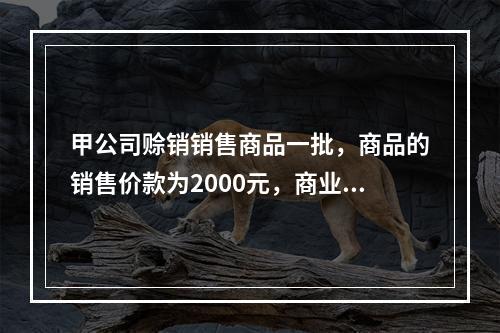 甲公司赊销销售商品一批，商品的销售价款为2000元，商业...